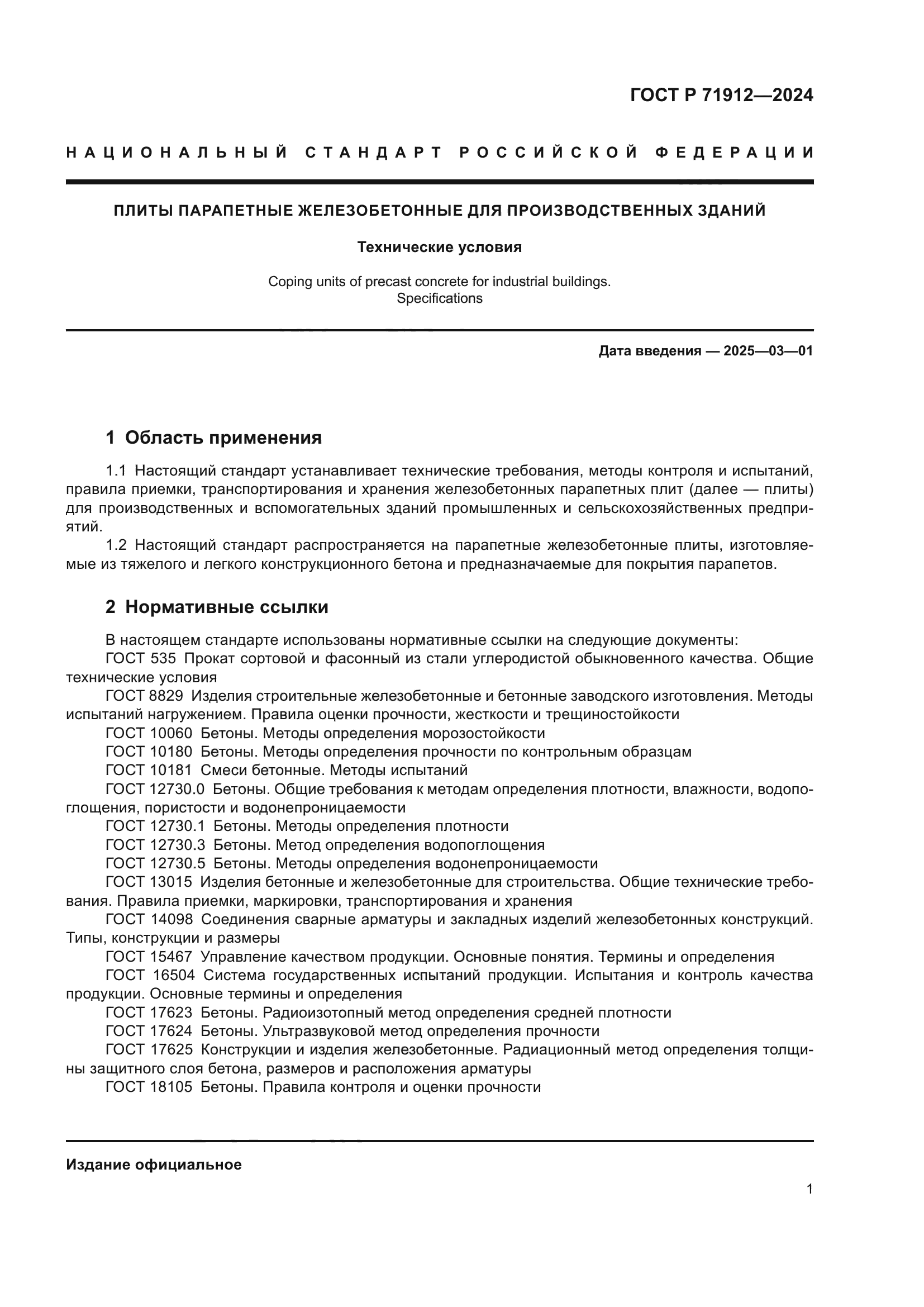 ГОСТ Р 71912—2024

НАЦИОНАЛЬНЫЙ СТАНДАРТ РОССИЙСКОЙ ФЕДЕРАЦИИ

ПЛИТЫ ПАРАПЕТНЫЕ ЖЕЛЕЗОБЕТОННЫЕ ДЛЯ ПРОИЗВОДСТВЕННЫХ ЗДАНИЙ

Технические условия

Coping units of precast concrete for industrial buildings. Specifications

Дата введения — 2025—03—01

1 Область применения

1.1 Настоящий стандарт устанавливает технические требования, методы контроля и испытаний, правила приемки, транспортирования и хранения железобетонных парапетных плит (далее — плиты) для производственных и вспомогательных зданий промышленных и сельскохозяйственных предприятий.

1.2 Настоящий стандарт распространяется на парапетные железобетонные плиты, изготовляемые из тяжелого и легкого конструкционного бетона и предназначаемые для покрытия парапетов.

2 Нормативные ссылки

В настоящем стандарте использованы нормативные ссылки на следующие документы:
ГОСТ 535 Прокат сортовой и фасонный из стали углеродистой обыкновенного качества. Общие технические условия
ГОСТ 8829 Изделия строительные железобетонные и бетонные заводского изготовления. Методы испытаний нагружением. Правила оценки прочности, жесткости и трещиностойкости
ГОСТ 10060 Бетоны. Методы определения морозостойкости
ГОСТ 10180 Бетоны. Методы определения прочности по контрольным образцам
ГОСТ 10181 Смеси бетонные. Методы испытаний
ГОСТ 12730.0 Бетоны. Общие требования к методам определения плотности, влажности, водопоглощения, пористости и водонепроницаемости
ГОСТ 12730.1 Бетоны. Методы определения плотности
ГОСТ 12730.3 Бетоны. Метод определения водопоглощения
ГОСТ 12730.5 Бетоны. Методы определения водонепроницаемости
ГОСТ 13015 Изделия бетонные и железобетонные для строительства. Общие технические требования. Правила приемки, маркировки, транспортирования и хранения
ГОСТ 14098 Соединения сварные арматуры и закладных изделий железобетонных конструкций. Типы, конструкции и размеры
ГОСТ 15467 Управление качеством продукции. Основные понятия. Термины и определения
ГОСТ 16504 Система государственных испытаний продукции. Испытания и контроль качества продукции. Основные термины и определения
ГОСТ 17623 Бетоны. Радиоизотопный метод определения средней плотности
ГОСТ 17624 Бетоны. Ультразвуковой метод определения прочности
ГОСТ 17625 Конструкции и изделия железобетонные. Радиационный метод определения толщины защитного слоя бетона, размеров и расположения арматуры
ГОСТ 18105 Бетоны. Правила контроля и оценки прочности

Издание официальное

1